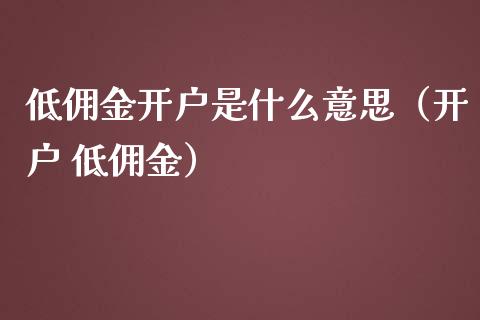 低佣金开户是什么意思（开户 低佣金）